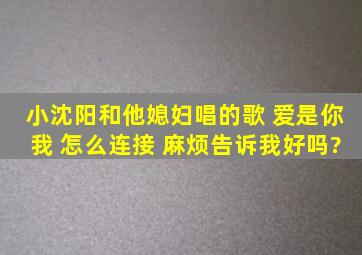 小沈阳和他媳妇唱的歌 爱是你我 怎么连接 麻烦告诉我好吗?